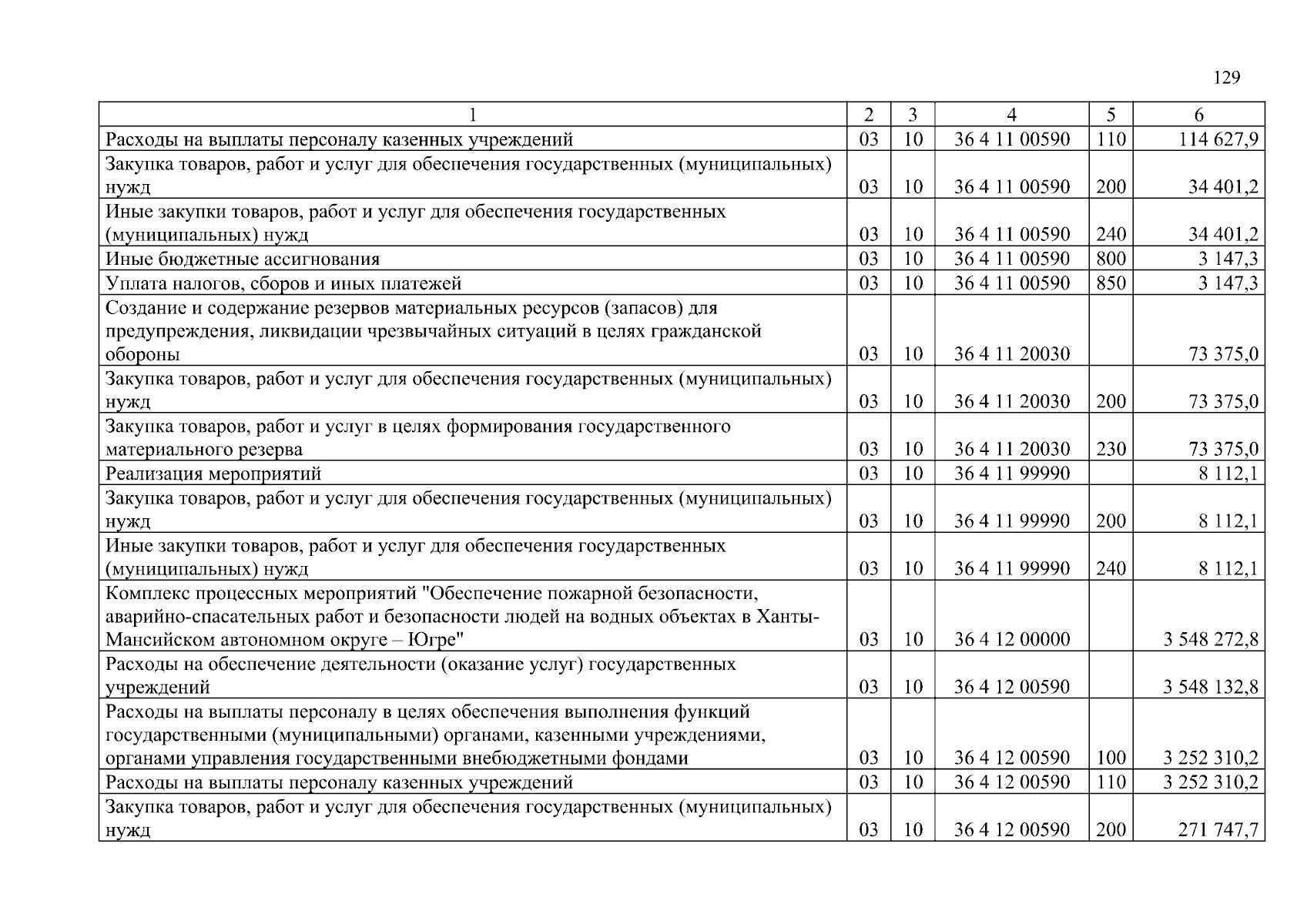 129

| 1 | 2 | 3 | 4 | 5 | 6 |
|---|---|---|---|---|---|
| Расходы на выплаты персоналу казенных учреждений | 03 | 10 | 36 4 11 00590 | 110 | 114 627,9 |
| Закупка товаров, работ и услуг для обеспечения государственных (муниципальных) нужд | 03 | 10 | 36 4 11 00590 | 200 | 34 401,2 |
| Иные закупки товаров, работ и услуг для обеспечения государственных (муниципальных) нужд | 03 | 10 | 36 4 11 00590 | 240 | 34 401,2 |
| Иные бюджетные ассигнования | 03 | 10 | 36 4 11 00590 | 800 | 3 147,3 |
| Уплата налогов, сборов и иных платежей | 03 | 10 | 36 4 11 00590 | 850 | 3 147,3 |
| Создание и содержание резервов материальных ресурсов (запасов) для предупреждения, ликвидации чрезвычайных ситуаций в целях гражданской обороны | 03 | 10 | 36 4 11 20030 | | 73 375,0 |
| Закупка товаров, работ и услуг для обеспечения государственных (муниципальных) нужд | 03 | 10 | 36 4 11 20030 | 200 | 73 375,0 |
| Закупка товаров, работ и услуг в целях формирования государственного материального резерва | 03 | 10 | 36 4 11 20030 | 230 | 73 375,0 |
| Реализация мероприятий | 03 | 10 | 36 4 11 99990 | | 8 112,1 |
| Закупка товаров, работ и услуг для обеспечения государственных (муниципальных) нужд | 03 | 10 | 36 4 11 99990 | 200 | 8 112,1 |
| Иные закупки товаров, работ и услуг для обеспечения государственных (муниципальных) нужд | 03 | 10 | 36 4 11 99990 | 240 | 8 112,1 |
| Комплекс процессных мероприятий "Обеспечение пожарной безопасности, аварийно-спасательных работ и безопасности людей на водных объектах в Ханты-Мансийском автономном округе – Югре" | 03 | 10 | 36 4 12 00000 | | 3 548 272,8 |
| Расходы на обеспечение деятельности (оказание услуг) государственных учреждений | 03 | 10 | 36 4 12 00590 | | 3 548 132,8 |
| Расходы на выплаты персоналу в целях обеспечения выполнения функций государственными (муниципальными) органами, казенными учреждениями, органами управления государственными внебюджетными фондами | 03 | 10 | 36 4 12 00590 | 100 | 3 252 310,2 |
| Расходы на выплаты персоналу казенных учреждений | 03 | 10 | 36 4 12 00590 | 110 | 3 252 310,2 |
| Закупка товаров, работ и услуг для обеспечения государственных (муниципальных) нужд | 03 | 10 | 36 4 12 00590 | 200 | 271 747,7 |